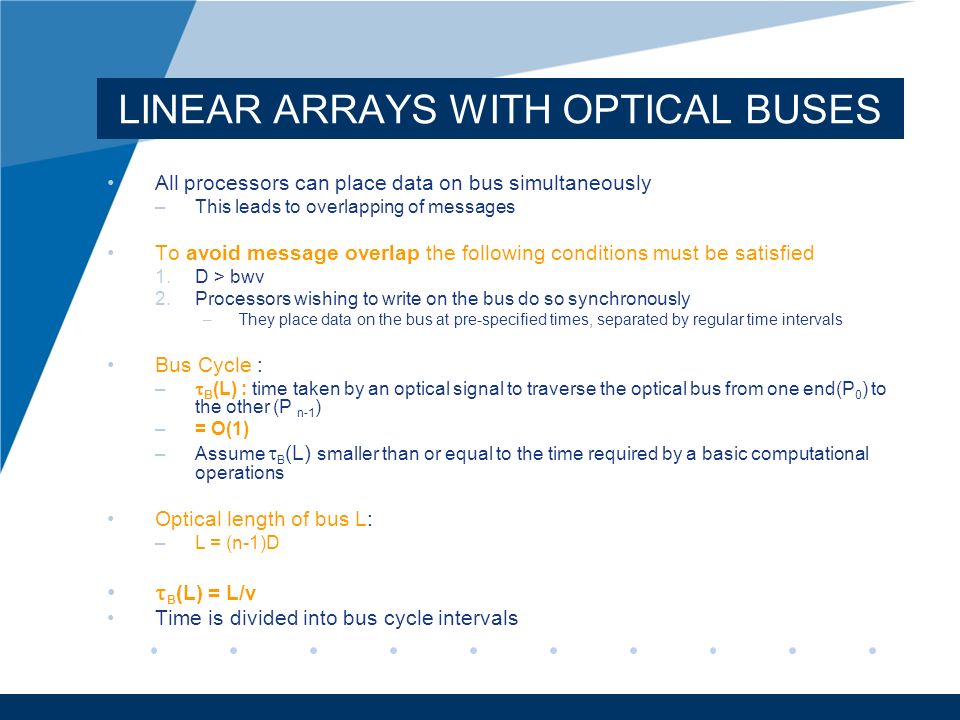 LINEAR ARRAYS WITH OPTICAL BUSES

• All processors can place data on bus simultaneously
– This leads to overlapping of messages

• To avoid message overlap the following conditions must be satisfied
1. D > bwv
2. Processors wishing to write on the bus do so synchronously
– They place data on the bus at pre-specified times, separated by regular time intervals

• Bus Cycle :
– $\tau_B(L)$ : time taken by an optical signal to traverse the optical bus from one end($P_0$) to the other ($P_{n-1}$)
– = O(1)
– Assume $\tau_B(L)$ smaller than or equal to the time required by a basic computational operations

• Optical length of bus L:
– L = (n-1)D

• $\tau_B(L)$ = L/v
• Time is divided into bus cycle intervals